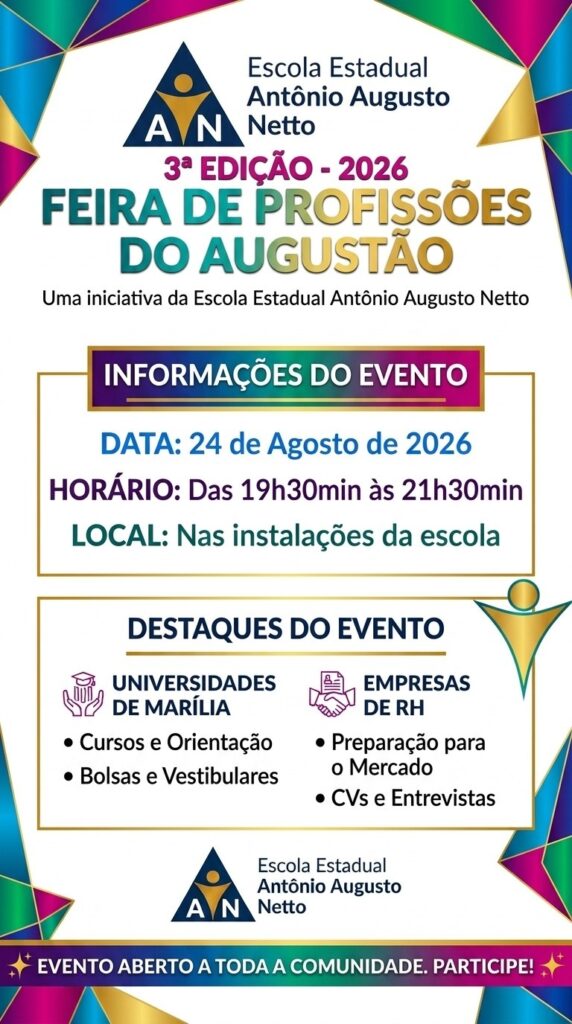 AN

Escola Estadual
Antônio Augusto
Netto

3ª EDIÇÃO - 2026

FEIRA DE PROFISSÕES
DO AUGUSTÃO

Uma iniciativa da Escola Estadual Antônio Augusto Netto

INFORMAÇÕES DO EVENTO

DATA: 24 de Agosto de 2026

HORÁRIO: Das 19h30min às 21h30min

LOCAL: Nas instalações da escola

DESTAQUES DO EVENTO

UNIVERSIDADES
DE MARÍLIA

• Cursos e Orientação
• Bolsas e Vestibulares

EMPRESAS
DE RH

• Preparação para o Mercado
• CVs e Entrevistas

AN

Escola Estadual
Antônio Augusto
Netto

EVENTO ABERTO A TODA A COMUNIDADE. PARTICIPE!